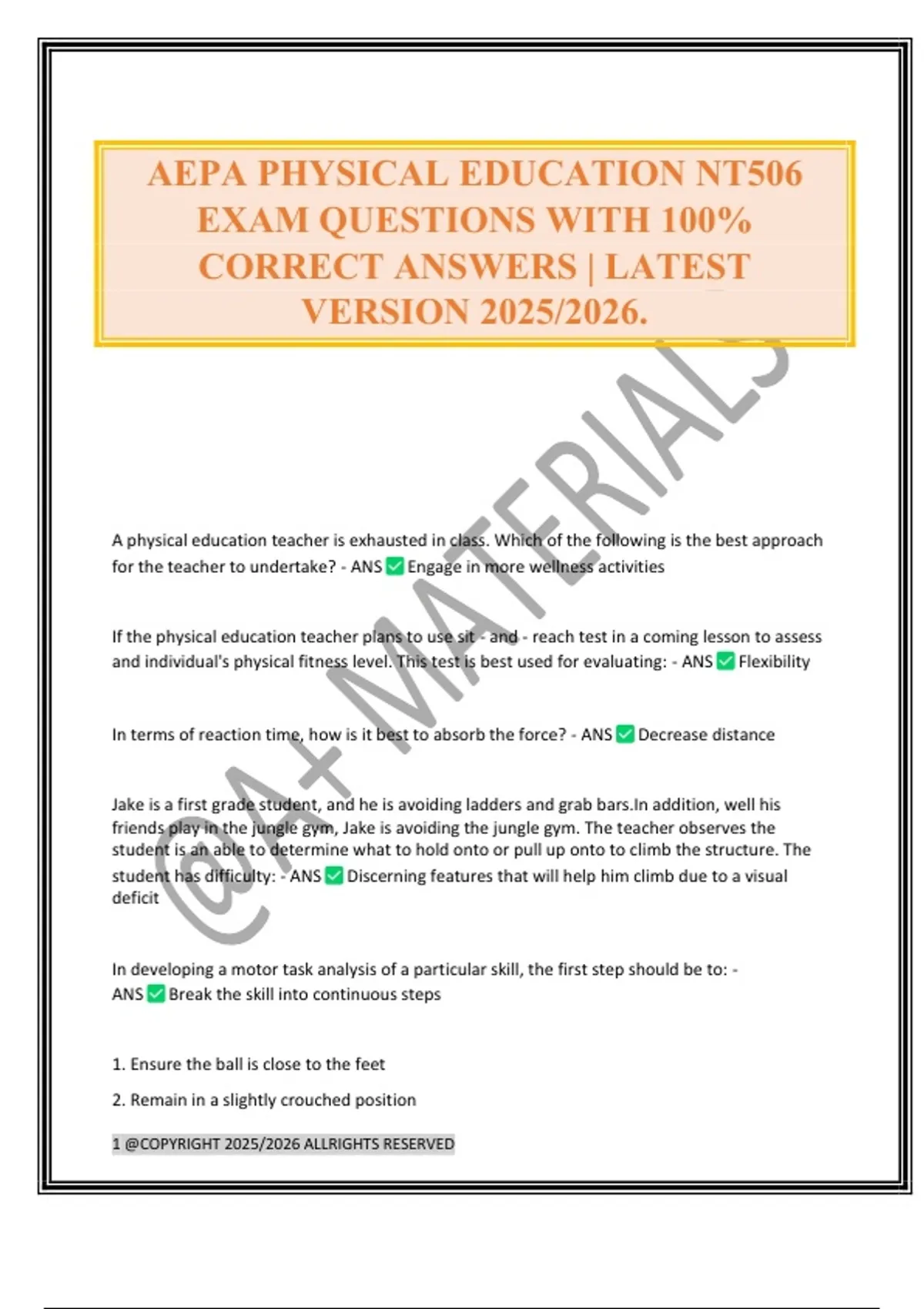 AEPA PHYSICAL EDUCATION NT506 EXAM QUESTIONS WITH 100% CORRECT ANSWERS | LATEST VERSION 2025/2026.

@A+ MATERIALS

A physical education teacher is exhausted in class. Which of the following is the best approach for the teacher to undertake? - ANS ✅ Engage in more wellness activities

If the physical education teacher plans to use sit - and - reach test in a coming lesson to assess and individual's physical fitness level. This test is best used for evaluating: - ANS ✅ Flexibility

In terms of reaction time, how is it best to absorb the force? - ANS ✅ Decrease distance

Jake is a first grade student, and he is avoiding ladders and grab bars.In addition, well his friends play in the jungle gym, Jake is avoiding the jungle gym. The teacher observes the student is an able to determine what to hold onto or pull up onto to climb the structure. The student has difficulty: - ANS ✅ Discerning features that will help him climb due to a visual deficit

In developing a motor task analysis of a particular skill, the first step should be to: - ANS ✅ Break the skill into continuous steps

1. Ensure the ball is close to the feet

2. Remain in a slightly crouched position

1 @COPYRIGHT 2025/2026 ALLRIGHTS RESERVED